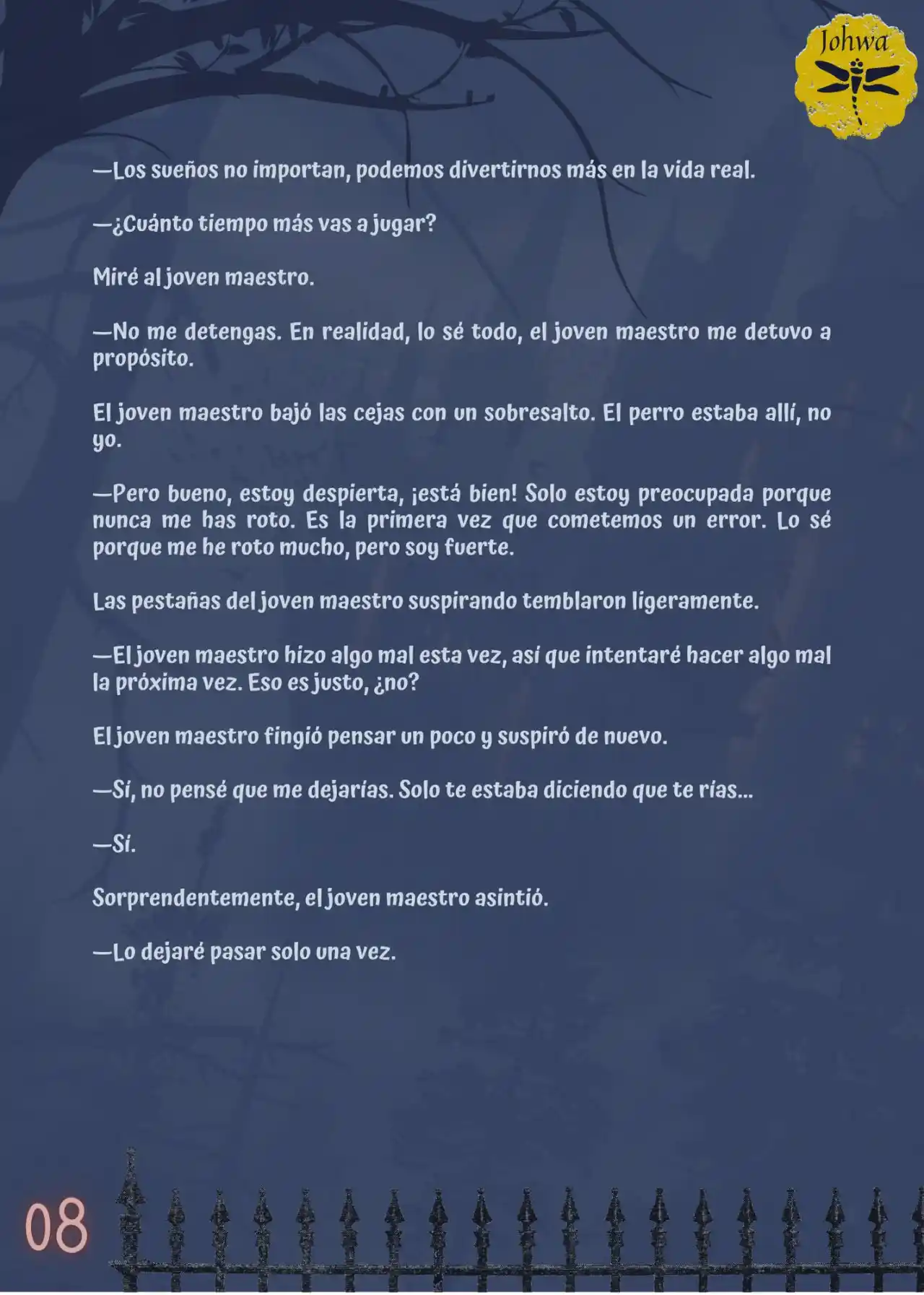 Johwa

—Los sueños no importan, podemos divertirnos más en la vida real.

—¿Cuánto tiempo más vas a jugar?

Miré al joven maestro.

—No me detengas. En realidad, lo sé todo, el joven maestro me detuvo a propósito.

El joven maestro bajó las cejas con un sobresalto. El perro estaba allí, no yo.

—Pero bueno, estoy despierta, ¡está bien! Solo estoy preocupada porque nunca me has roto. Es la primera vez que cometemos un error. Lo sé porque me he roto mucho, pero soy fuerte.

Las pestañas del joven maestro suspirando temblaron ligeramente.

—El joven maestro hizo algo mal esta vez, así que intentaré hacer algo mal la próxima vez. Eso es justo, ¿no?

El joven maestro fingió pensar un poco y suspiró de nuevo.

—Sí, no pensé que me dejarías. Solo te estaba diciendo que te rías...

—Sí.

Sorprendentemente, el joven maestro asintió.

—Lo dejaré pasar solo una vez.

08